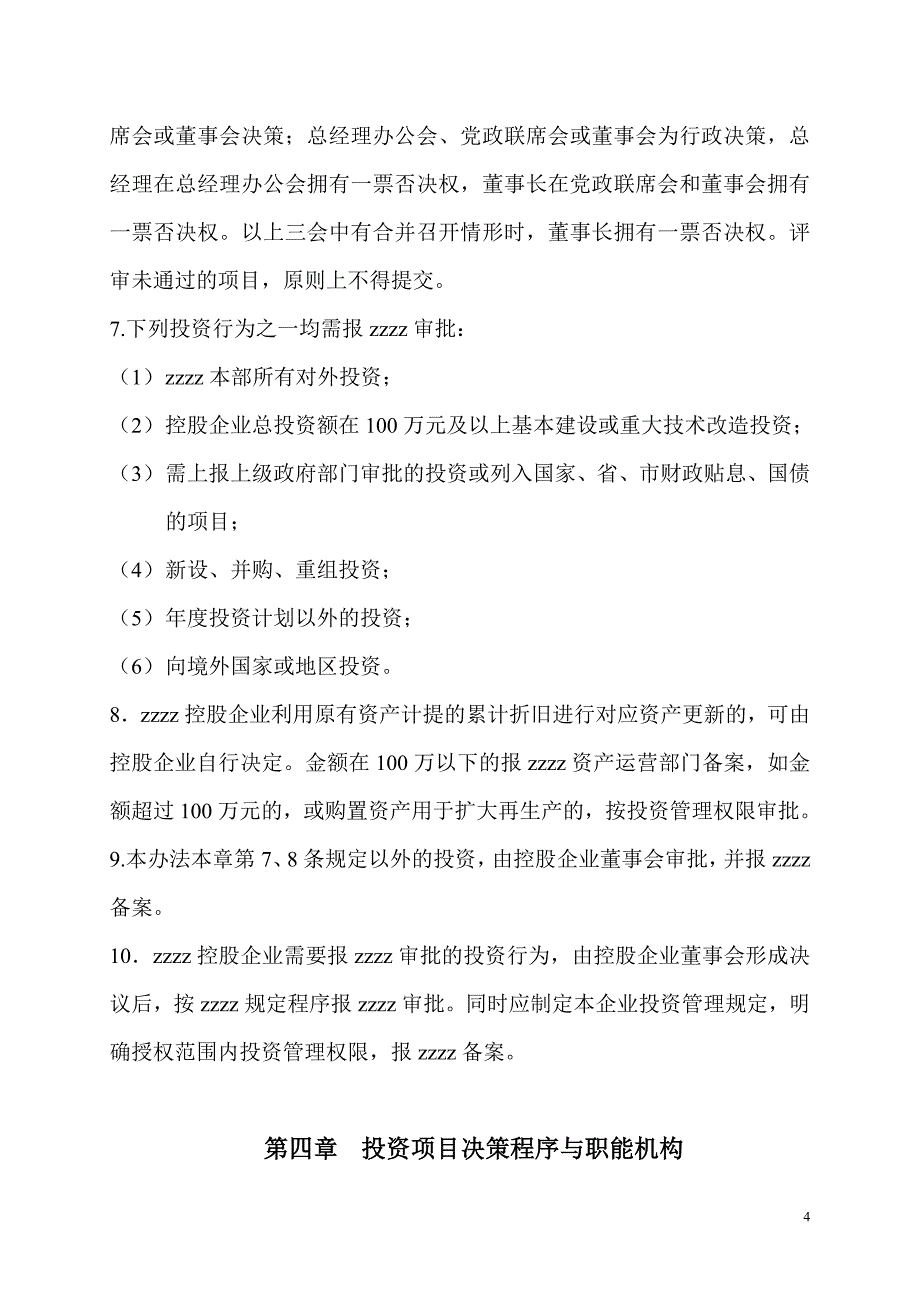 席会或董事会决策；总经理办公会、党政联席会或董事会为行政决策，总经理在总经理办公会拥有一票否决权，董事长在党政联席会和董事会拥有一票否决权。以上三会中有合并召开情形时，董事长拥有一票否决权。评审未通过的项目，原则上不得提交。

7.下列投资行为之一均需报 zzzz 审批：

（1）zzzz 本部所有对外投资；

（2）控股企业总投资额在 100 万元及以上基本建设或重大技术改造投资；

（3）需上报上级政府部门审批的投资或列入国家、省、市财政贴息、国债的项目；

（4）新设、并购、重组投资；

（5）年度投资计划以外的投资；

（6）向境外国家或地区投资。

8．zzzz 控股企业利用原有资产计提的累计折旧进行对应资产更新的，可由控股企业自行决定。金额在 100 万以下的报 zzzz 资产运营部门备案，如金额超过 100 万元的，或购置资产用于扩大再生产的，按投资管理权限审批。

9.本办法本章第 7、8 条规定以外的投资，由控股企业董事会审批，并报 zzzz 备案。

10．zzzz 控股企业需要报 zzzz 审批的投资行为，由控股企业董事会形成决议后，按 zzzz 规定程序报 zzzz 审批。同时应制定本企业投资管理规定，明确授权范围内投资管理权限，报 zzzz 备案。

第四章　投资项目决策程序与职能机构

4